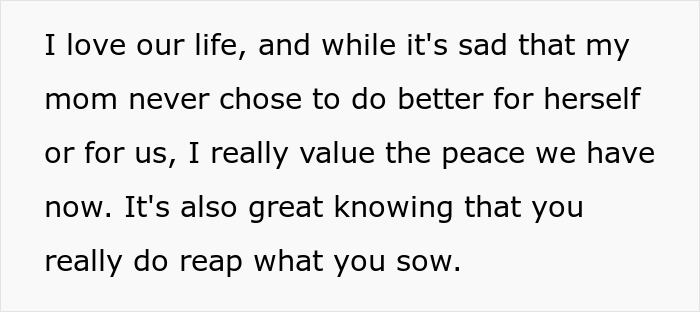 I love our life, and while it's sad that my mom never chose to do better for herself or for us, I really value the peace we have now. It's also great knowing that you really do reap what you sow.